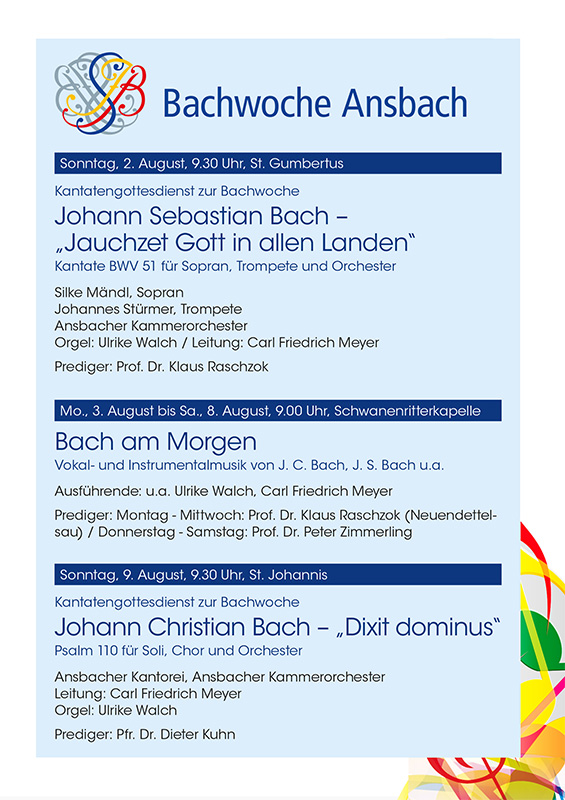 Bachwoche Ansbach

Sonntag, 2. August, 9.30 Uhr, St. Gumbertus

Kantatengottesdienst zur Bachwoche

Johann Sebastian Bach – „Jauchzet Gott in allen Landen“

Kantate BWV 51 für Sopran, Trompete und Orchester

Silke Mändl, Sopran
Johannes Stürmer, Trompete
Ansbacher Kammerorchester
Orgel: Ulrike Walch / Leitung: Carl Friedrich Meyer

Prediger: Prof. Dr. Klaus Raschzok

Mo., 3. August bis Sa., 8. August, 9.00 Uhr, Schwanenritterkapelle

Bach am Morgen

Vokal- und Instrumentalmusik von J. C. Bach, J. S. Bach u.a.

Ausführende: u.a. Ulrike Walch, Carl Friedrich Meyer

Prediger: Montag - Mittwoch: Prof. Dr. Klaus Raschzok (Neuendettelsau) / Donnerstag - Samstag: Prof. Dr. Peter Zimmerling

Sonntag, 9. August, 9.30 Uhr, St. Johannis

Kantatengottesdienst zur Bachwoche

Johann Christian Bach – „Dixit dominus“

Psalm 110 für Soli, Chor und Orchester

Ansbacher Kantorei, Ansbacher Kammerorchester
Leitung: Carl Friedrich Meyer
Orgel: Ulrike Walch

Prediger: Pfr. Dr. Dieter Kuhn